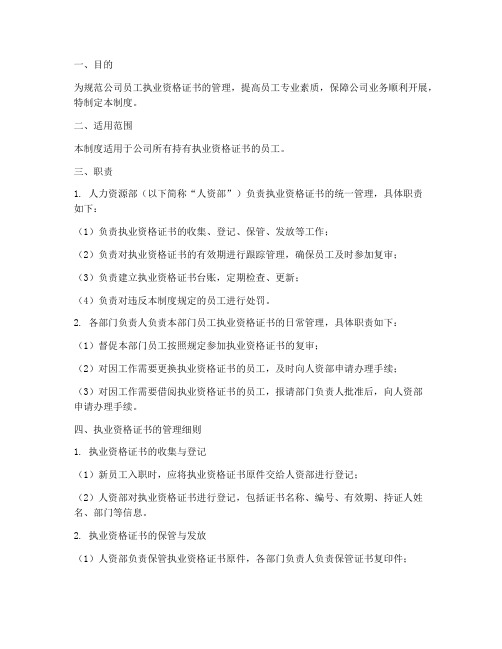 一、目的

为规范公司员工执业资格证书的管理，提高员工专业素质，保障公司业务顺利开展，特制定本制度。

二、适用范围

本制度适用于公司所有持有执业资格证书的员工。

三、职责

1. 人力资源部（以下简称“人资部”）负责执业资格证书的统一管理，具体职责如下：

（1）负责执业资格证书的收集、登记、保管、发放等工作；

（2）负责对执业资格证书的有效期进行跟踪管理，确保员工及时参加复审；

（3）负责建立执业资格证书台账，定期检查、更新；

（4）负责对违反本制度规定的员工进行处罚。

2. 各部门负责人负责本部门员工执业资格证书的日常管理，具体职责如下：

（1）督促本部门员工按照规定参加执业资格证书的复审；

（2）对因工作需要更换执业资格证书的员工，及时向人资部申请办理手续；

（3）对因工作需要借阅执业资格证书的员工，报请部门负责人批准后，向人资部申请办理手续。

四、执业资格证书的管理细则

1. 执业资格证书的收集与登记

（1）新员工入职时，应将执业资格证书原件交给人资部进行登记；

（2）人资部对执业资格证书进行登记，包括证书名称、编号、有效期、持证人姓名、部门等信息。

2. 执业资格证书的保管与发放

（1）人资部负责保管执业资格证书原件，各部门负责人负责保管证书复印件；